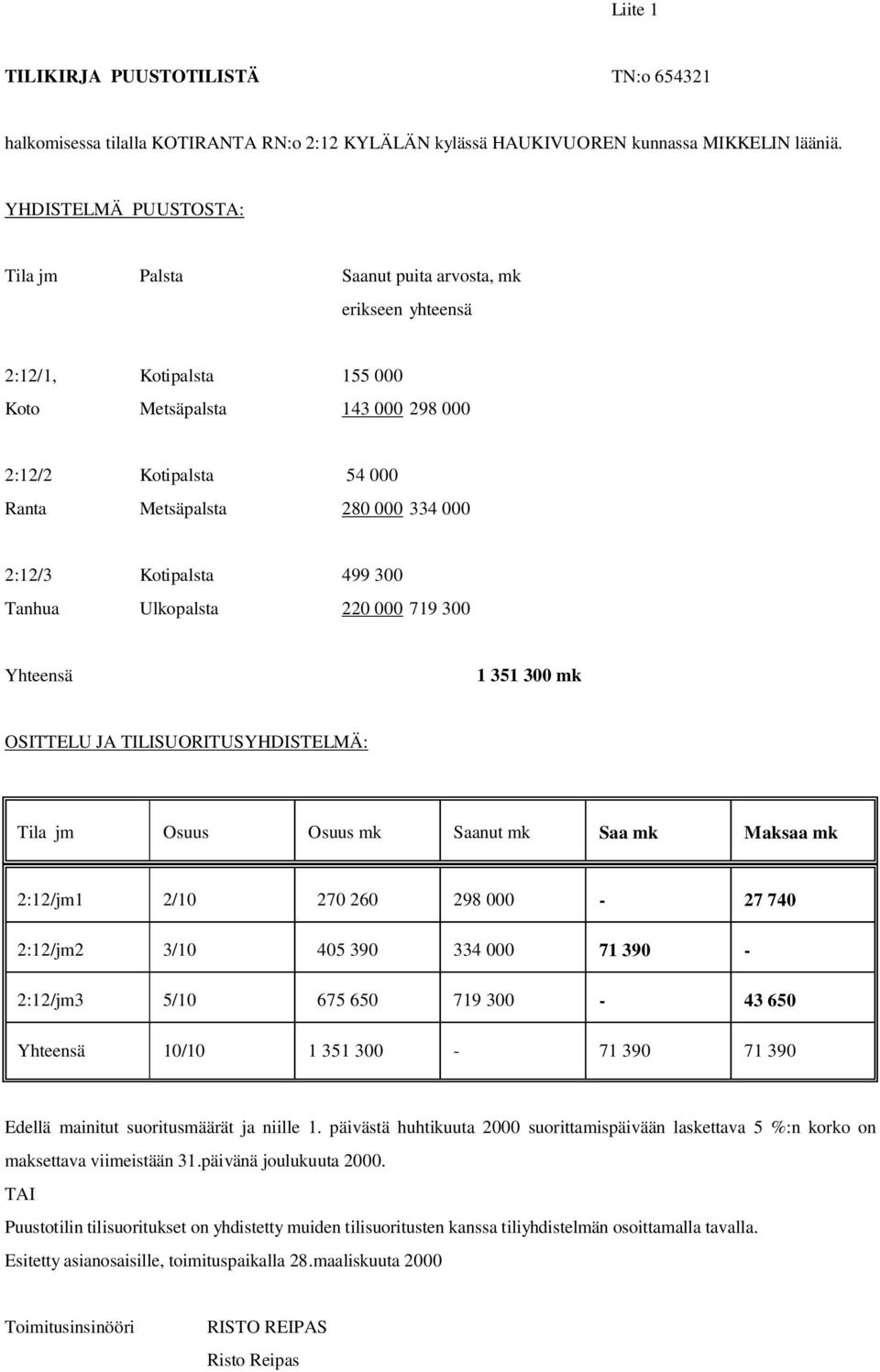 Liite 1

TILIKIRJA PUUSTOTILISTÄ TN:o 654321

halkomisessa tilalla KOTIRANTA RN:o 2:12 KYLÄLÄN kylässä HAUKIVUOREN kunnassa MIKKELIN lääniä.

YHDISTELMÄ PUUSTOSTA:

Tila jm Palsta Saanut puita arvosta, mk
erikseen yhteensä

2:12/1, Kotipalsta 155 000
Koto Metsäpalsta 143 000 298 000

2:12/2 Kotipalsta 54 000
Ranta Metsäpalsta 280 000 334 000

2:12/3 Kotipalsta 499 300
Tanhua Ulkopalsta 220 000 719 300

Yhteensä 1 351 300 mk

OSITTELU JA TILISUORITUSYHDISTELMÄ:

| Tila jm | Osuus | Osuus mk | Saanut mk | Saa mk | Maksaa mk |
|---|---|---|---|---|---|
| 2:12/jm1 | 2/10 | 270 260 | 298 000 | - | 27 740 |
| 2:12/jm2 | 3/10 | 405 390 | 334 000 | 71 390 | - |
| 2:12/jm3 | 5/10 | 675 650 | 719 300 | - | 43 650 |
| Yhteensä | 10/10 | 1 351 300 | - | 71 390 | 71 390 |

Edellä mainitut suoritusmäärät ja niille 1. päivästä huhtikuuta 2000 suorittamispäivään laskettava 5 %:n korko on maksettava viimeistään 31.päivänä joulukuuta 2000.
TAI
Puustotilin tilisuoritukset on yhdistetty muiden tilisuoritusten kanssa tiliyhdistelmän osoittamalla tavalla.
Esitetty asianosaisille, toimituspaikalla 28.maaliskuuta 2000

Toimitusinsinööri RISTO REIPAS
Risto Reipas